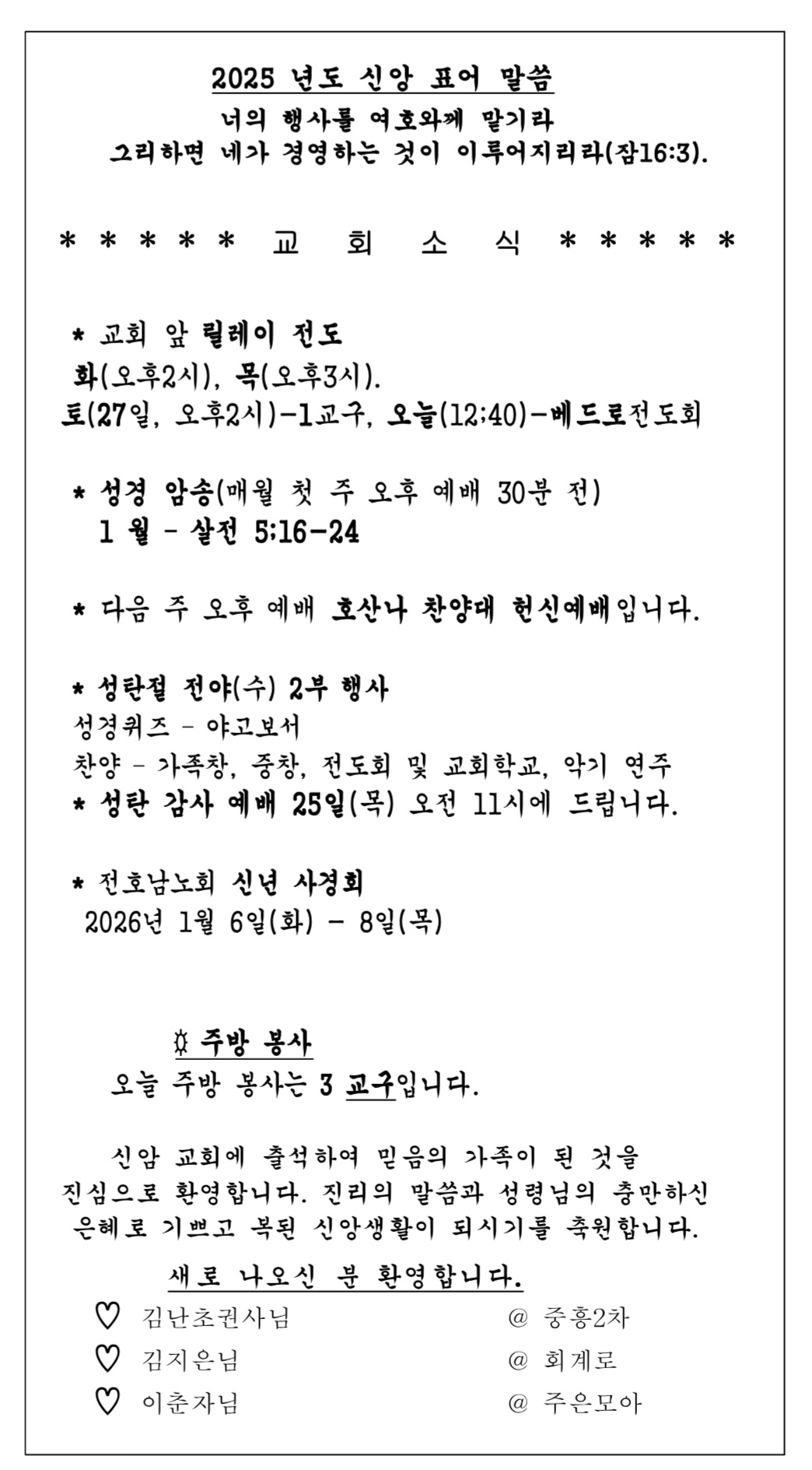 2025 년도 신앙 표어 말씀
너의 행사를 여호와께 맡기라
그리하면 네가 경영하는 것이 이루어지리라(잠16:3).

* * * * * 교 회 소 식 * * * * *

* 교회 앞 릴레이 전도
화(오후2시), 목(오후3시).
토(27일, 오후2시)-1교구, 오늘(12:40)-베드로전도회

* 성경 암송(매월 첫 주 오후 예배 30분 전)
1 월 - 살전 5:16-24

* 다음 주 오후 예배 호산나 찬양대 헌신예배입니다.

* 성탄절 전야(수) 2부 행사
성경퀴즈 - 야고보서
찬양 - 가족창, 중창, 전도회 및 교회학교, 악기 연주
* 성탄 감사 예배 25일(목) 오전 11시에 드립니다.

* 전호남노회 신년 사경회
2026년 1월 6일(화) - 8일(목)

☼ 주방 봉사
오늘 주방 봉사는 3 교구입니다.

신암 교회에 출석하여 믿음의 가족이 된 것을 진심으로 환영합니다. 진리의 말씀과 성령님의 충만하신 은혜로 기쁘고 복된 신앙생활이 되시기를 축원합니다.

새로 나오신 분 환영합니다.
♡ 김난초권사님 @ 중흥2차
♡ 김지은님 @ 회계로
♡ 이춘자님 @ 주은모아